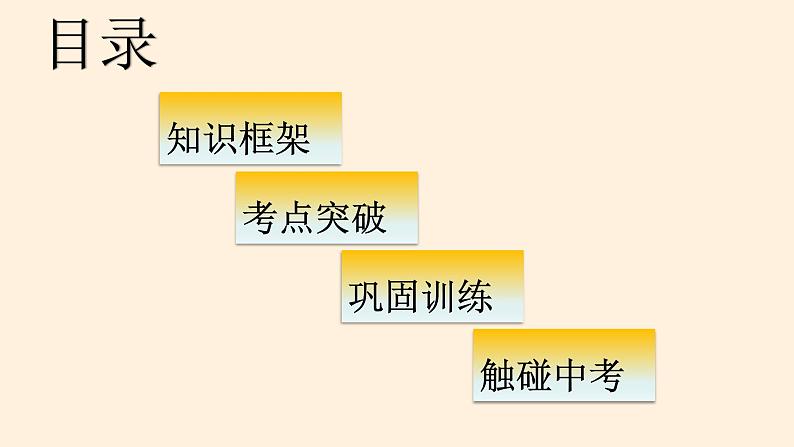 目录

知识框架

考点突破

巩固训练

触碰中考